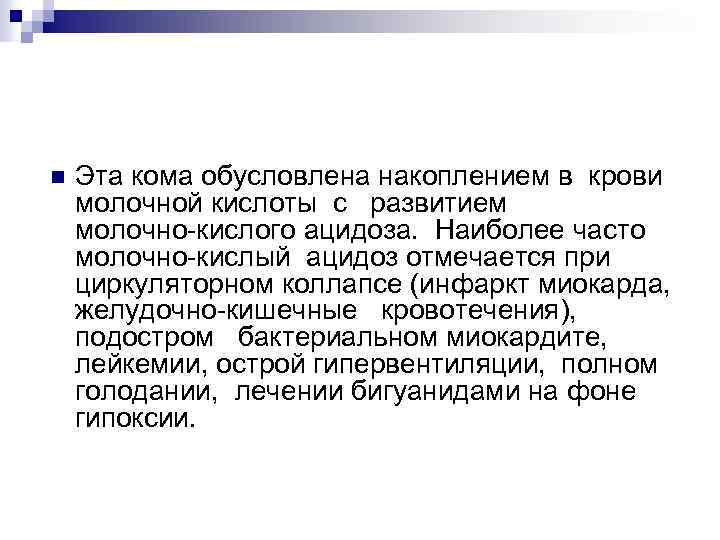 Эта кома обусловлена накоплением в крови молочной кислоты с развитием молочно-кислого ацидоза. Наиболее часто молочно-кислый ацидоз отмечается при циркуляторном коллапсе (инфаркт миокарда, желудочно-кишечные кровотечения), подостром бактериальном миокардите, лейкемии, острой гипервентиляции, полном голодании, лечении бигуанидами на фоне гипоксии.